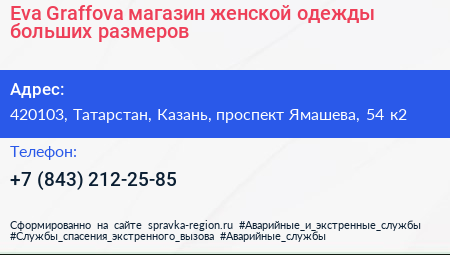 Eva Graffova магазин женской одежды больших размеров

Адрес:
420103, Татарстан, Казань, проспект Ямашева, 54 к2

Телефон:
+7 (843) 212-25-85

Сформированно на сайте spravka-region.ru #Аварийные_и_экстренные_службы #Службы_спасения_экстренного_вызова #Аварийные_службы